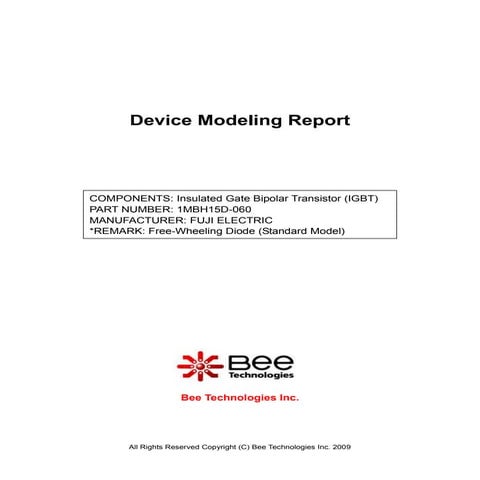 Device Modeling Report

COMPONENTS: Insulated Gate Bipolar Transistor (IGBT)
PART NUMBER: 1MBH15D-060
MANUFACTURER: FUJI ELECTRIC
*REMARK: Free-Wheeling Diode (Standard Model)

Bee Technologies

Bee Technologies Inc.

All Rights Reserved Copyright (C) Bee Technologies Inc. 2009